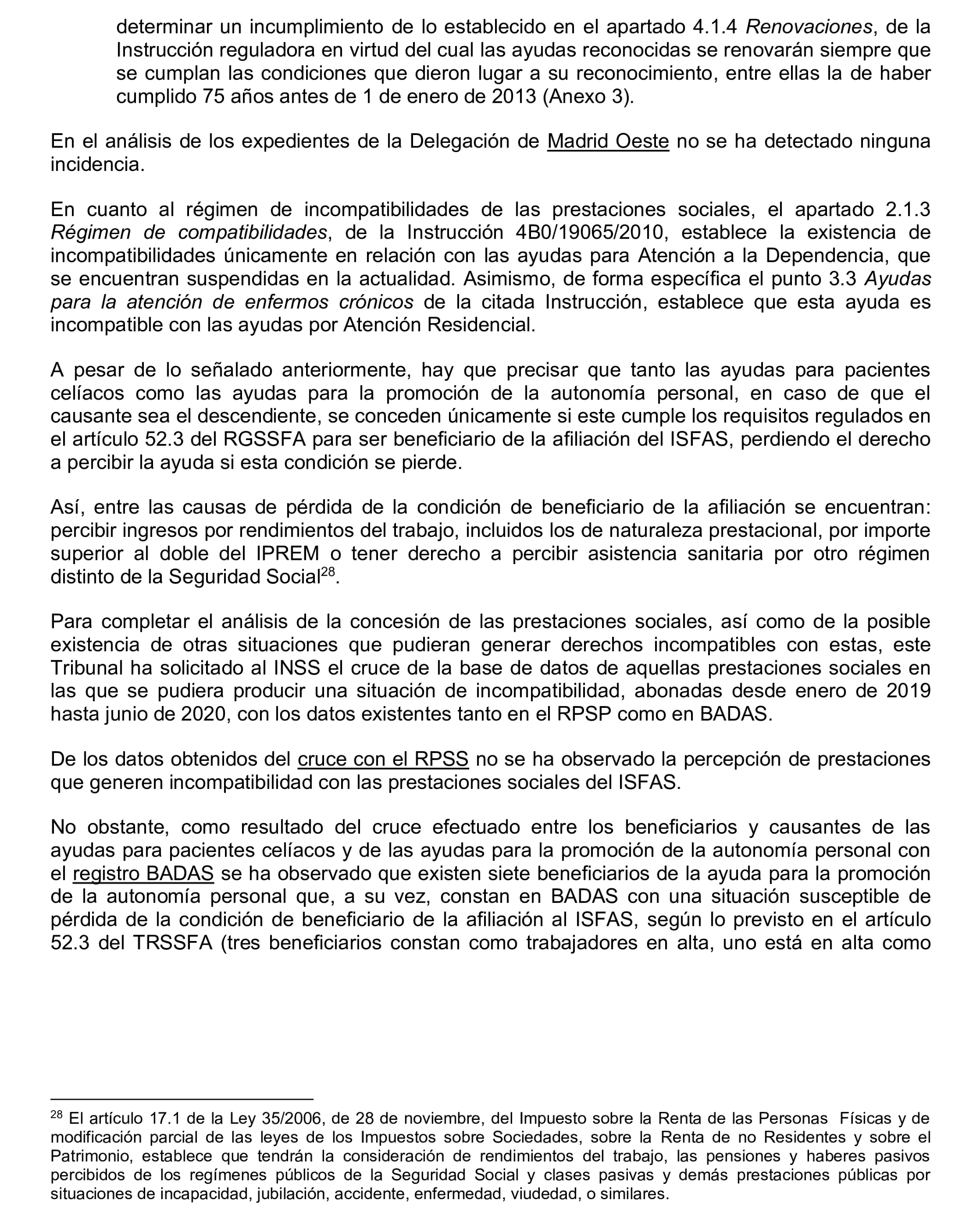 determinar un incumplimiento de lo establecido en el apartado 4.1.4 Renovaciones, de la Instrucción reguladora en virtud del cual las ayudas reconocidas se renovarán siempre que se cumplan las condiciones que dieron lugar a su reconocimiento, entre ellas la de haber cumplido 75 años antes de 1 de enero de 2013 (Anexo 3).

En el análisis de los expedientes de la Delegación de Madrid Oeste no se ha detectado ninguna incidencia.

En cuanto al régimen de incompatibilidades de las prestaciones sociales, el apartado 2.1.3 Régimen de compatibilidades, de la Instrucción 4B0/19065/2010, establece la existencia de incompatibilidades únicamente en relación con las ayudas para Atención a la Dependencia, que se encuentran suspendidas en la actualidad. Asimismo, de forma específica el punto 3.3 Ayudas para la atención de enfermos crónicos de la citada Instrucción, establece que esta ayuda es incompatible con las ayudas por Atención Residencial.

A pesar de lo señalado anteriormente, hay que precisar que tanto las ayudas para pacientes celíacos como las ayudas para la promoción de la autonomía personal, en caso de que el causante sea el descendiente, se conceden únicamente si este cumple los requisitos regulados en el artículo 52.3 del RGSSFA para ser beneficiario de la afiliación del ISFAS, perdiendo el derecho a percibir la ayuda si esta condición se pierde.

Así, entre las causas de pérdida de la condición de beneficiario de la afiliación se encuentran: percibir ingresos por rendimientos del trabajo, incluidos los de naturaleza prestacional, por importe superior al doble del IPREM o tener derecho a percibir asistencia sanitaria por otro régimen distinto de la Seguridad Social$^{28}$.

Para completar el análisis de la concesión de las prestaciones sociales, así como de la posible existencia de otras situaciones que pudieran generar derechos incompatibles con estas, este Tribunal ha solicitado al INSS el cruce de la base de datos de aquellas prestaciones sociales en las que se pudiera producir una situación de incompatibilidad, abonadas desde enero de 2019 hasta junio de 2020, con los datos existentes tanto en el RPSP como en BADAS.

De los datos obtenidos del cruce con el RPSS no se ha observado la percepción de prestaciones que generen incompatibilidad con las prestaciones sociales del ISFAS.

No obstante, como resultado del cruce efectuado entre los beneficiarios y causantes de las ayudas para pacientes celíacos y de las ayudas para la promoción de la autonomía personal con el registro BADAS se ha observado que existen siete beneficiarios de la ayuda para la promoción de la autonomía personal que, a su vez, constan en BADAS con una situación susceptible de pérdida de la condición de beneficiario de la afiliación al ISFAS, según lo previsto en el artículo 52.3 del TRSSFA (tres beneficiarios constan como trabajadores en alta, uno está en alta como

$^{28}$ El artículo 17.1 de la Ley 35/2006, de 28 de noviembre, del Impuesto sobre la Renta de las Personas Físicas y de modificación parcial de las leyes de los Impuestos sobre Sociedades, sobre la Renta de no Residentes y sobre el Patrimonio, establece que tendrán la consideración de rendimientos del trabajo, las pensiones y haberes pasivos percibidos de los regímenes públicos de la Seguridad Social y clases pasivas y demás prestaciones públicas por situaciones de incapacidad, jubilación, accidente, enfermedad, viudedad, o similares.